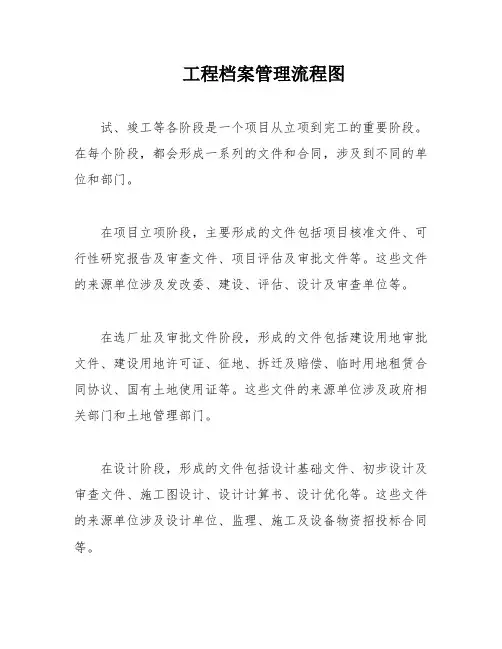 工程档案管理流程图

试、竣工等各阶段是一个项目从立项到完工的重要阶段。在每个阶段，都会形成一系列的文件和合同，涉及到不同的单位和部门。

在项目立项阶段，主要形成的文件包括项目核准文件、可行性研究报告及审查文件、项目评估及审批文件等。这些文件的来源单位涉及发改委、建设、评估、设计及审查单位等。

在选厂址及审批文件阶段，形成的文件包括建设用地审批文件、建设用地许可证、征地、拆迁及赔偿、临时用地租赁合同协议、国有土地使用证等。这些文件的来源单位涉及政府相关部门和土地管理部门。

在设计阶段，形成的文件包括设计基础文件、初步设计及审查文件、施工图设计、设计计算书、设计优化等。这些文件的来源单位涉及设计单位、监理、施工及设备物资招投标合同等。